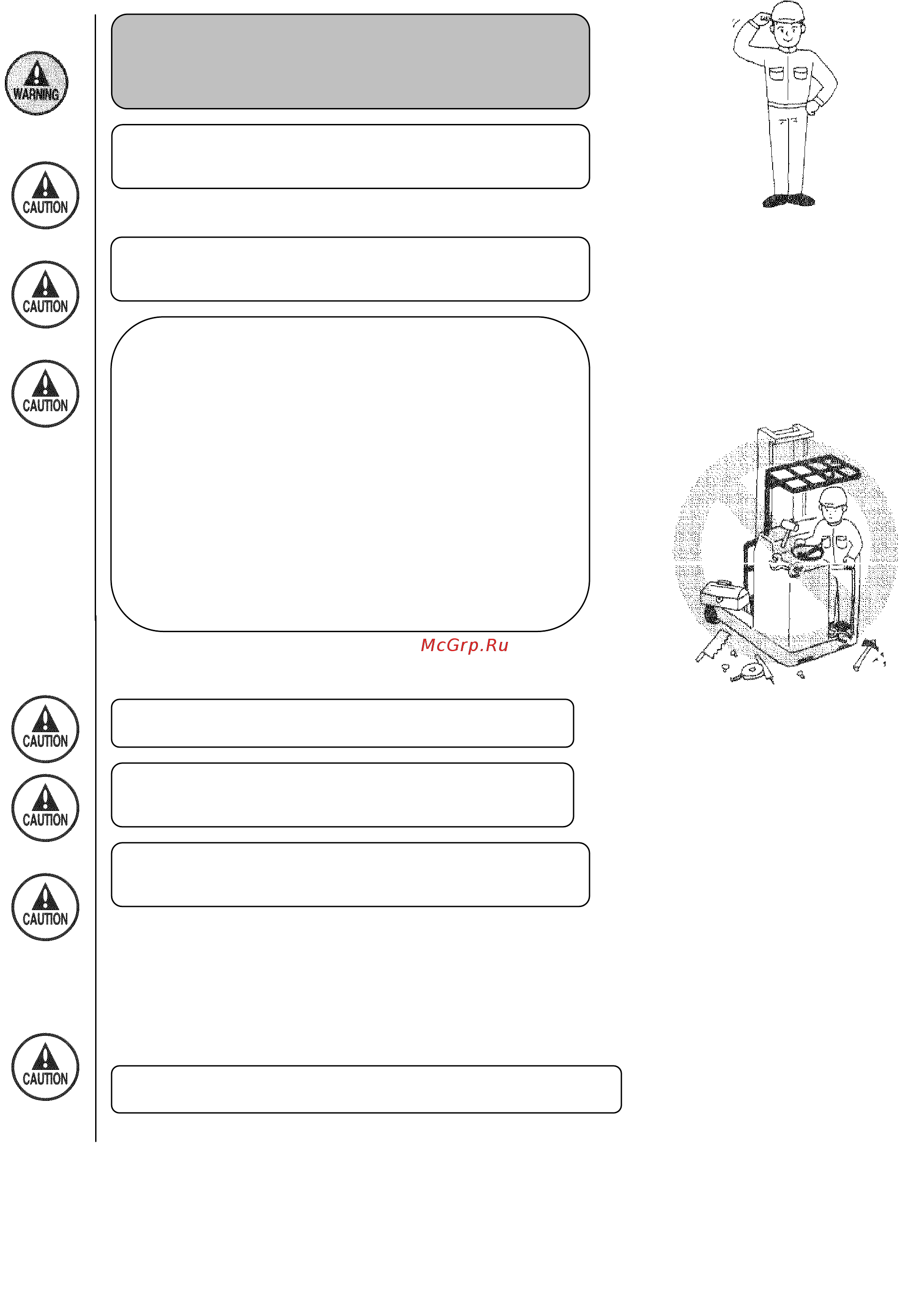 WARNING

CAUTION

CAUTION

CAUTION

McGrp.Ru

CAUTION

CAUTION

CAUTION

CAUTION